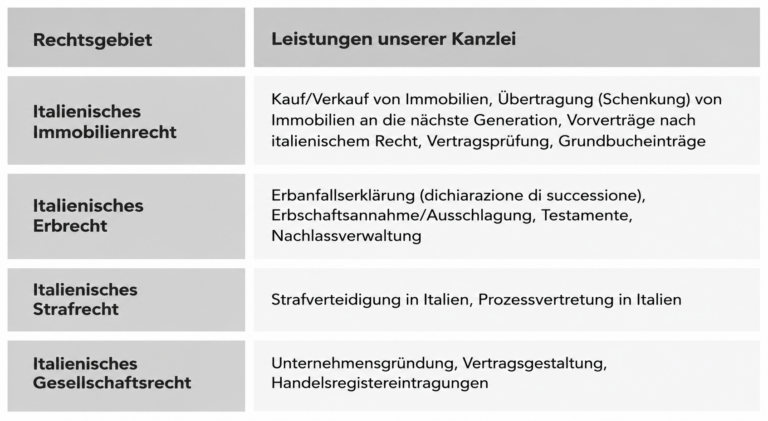 | Rechtsgebiet | Leistungen unserer Kanzlei |
|---|---|
| Italienisches Immobilienrecht | Kauf/Verkauf von Immobilien, Übertragung (Schenkung) von Immobilien an die nächste Generation, Vorverträge nach italienischem Recht, Vertragsprüfung, Grundbucheinträge |
| Italienisches Erbrecht | Erbanfallserklärung (dichiarazione di successione), Erbschaftsannahme/Ausschlagung, Testamente, Nachlassverwaltung |
| Italienisches Strafrecht | Strafverteidigung in Italien, Prozessvertretung in Italien |
| Italienisches Gesellschaftsrecht | Unternehmensgründung, Vertragsgestaltung, Handelsregistereintragungen |